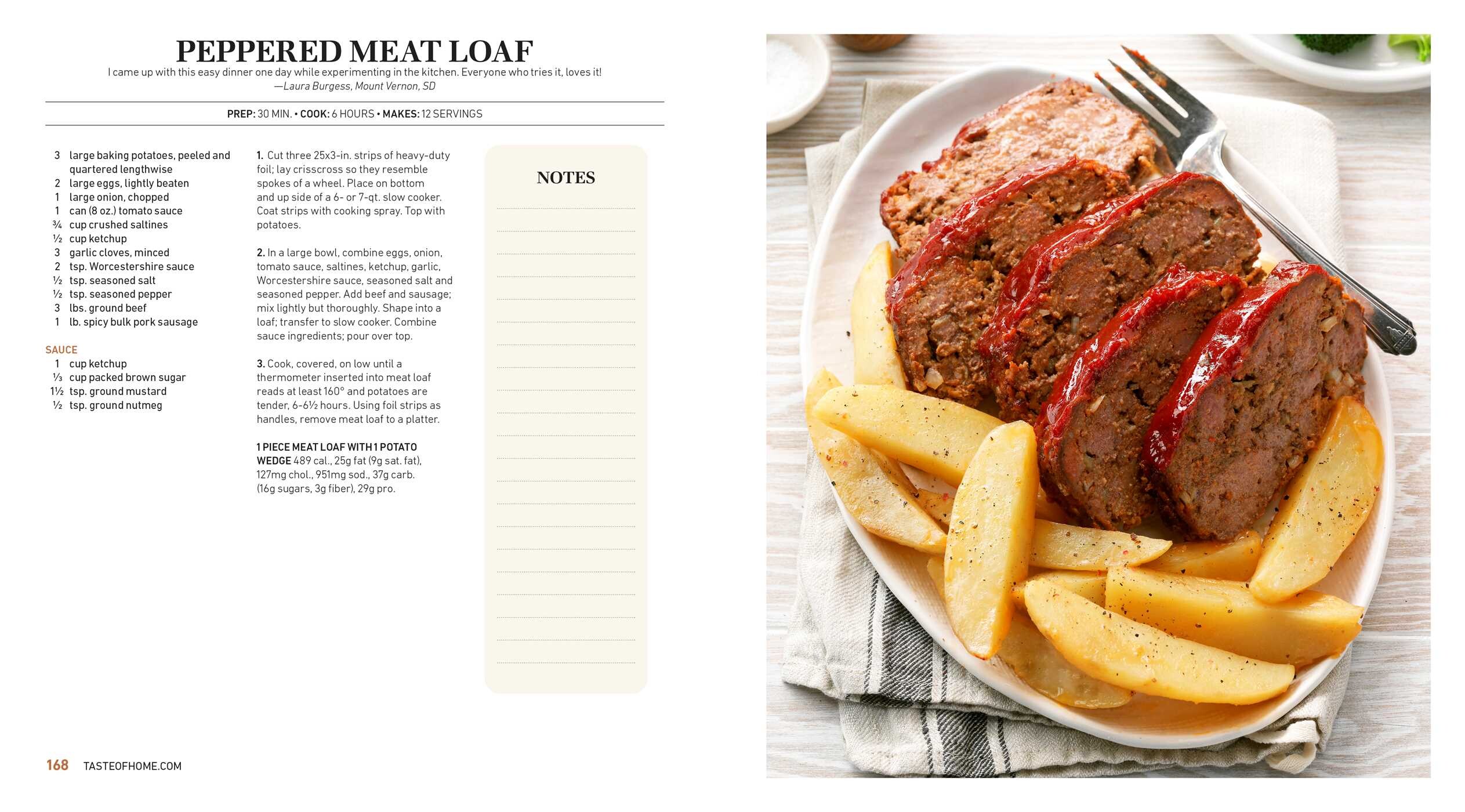 PEPPERED MEAT LOAF

I came up with this easy dinner one day while experimenting in the kitchen. Everyone who tries it, loves it!
—Laura Burgess, Mount Vernon, SD

PREP: 30 MIN. • COOK: 6 HOURS • MAKES: 12 SERVINGS

3 large baking potatoes, peeled and quartered lengthwise
2 large eggs, lightly beaten
1 large onion, chopped
1 can (8 oz.) tomato sauce
¾ cup crushed saltines
½ cup ketchup
3 garlic cloves, minced
2 tsp. Worcestershire sauce
½ tsp. seasoned salt
½ tsp. seasoned pepper
3 lbs. ground beef
1 lb. spicy bulk pork sausage

SAUCE
1 cup ketchup
⅓ cup packed brown sugar
1½ tsp. ground mustard
½ tsp. ground nutmeg

1. Cut three 25x3-in. strips of heavy-duty foil; lay crisscross so they resemble spokes of a wheel. Place on bottom and up side of a 6- or 7-qt. slow cooker. Coat strips with cooking spray. Top with potatoes.

2. In a large bowl, combine eggs, onion, tomato sauce, saltines, ketchup, garlic, Worcestershire sauce, seasoned salt and seasoned pepper. Add beef and sausage; mix lightly but thoroughly. Shape into a loaf; transfer to slow cooker. Combine sauce ingredients; pour over top.

3. Cook, covered, on low until a thermometer inserted into meat loaf reads at least 160° and potatoes are tender, 6-6½ hours. Using foil strips as handles, remove meat loaf to a platter.

1 PIECE MEAT LOAF WITH 1 POTATO WEDGE 489 cal., 25g fat (9g sat. fat), 127mg chol., 951mg sod., 37g carb. (16g sugars, 3g fiber), 29g pro.

NOTES

168 TASTEOFHOME.COM